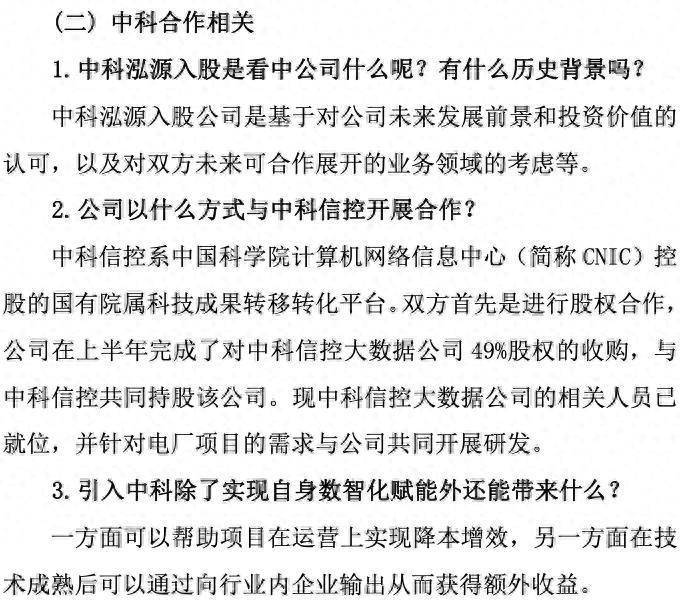 （二）中科合作相关

1. 中科泓源入股是看中公司什么呢？有什么历史背景吗？

中科泓源入股公司是基于对公司未来发展前景和投资价值的认可，以及对双方未来可合作展开的业务领域的考虑等。

2. 公司以什么方式与中科信控开展合作？

中科信控系中国科学院计算机网络信息中心（简称 CNIC）控股的国有院属科技成果转移转化平台。双方首先是进行股权合作，公司在上半年完成了对中科信控大数据公司 49%股权的收购，与中科信控共同持股该公司。现中科信控大数据公司的相关人员已就位，并针对电厂项目的需求与公司共同开展研发。

3. 引入中科除了实现自身数智化赋能外还能带来什么？

一方面可以帮助项目在运营上实现降本增效，另一方面在技术成熟后可以通过向行业内企业输出从而获得额外收益。